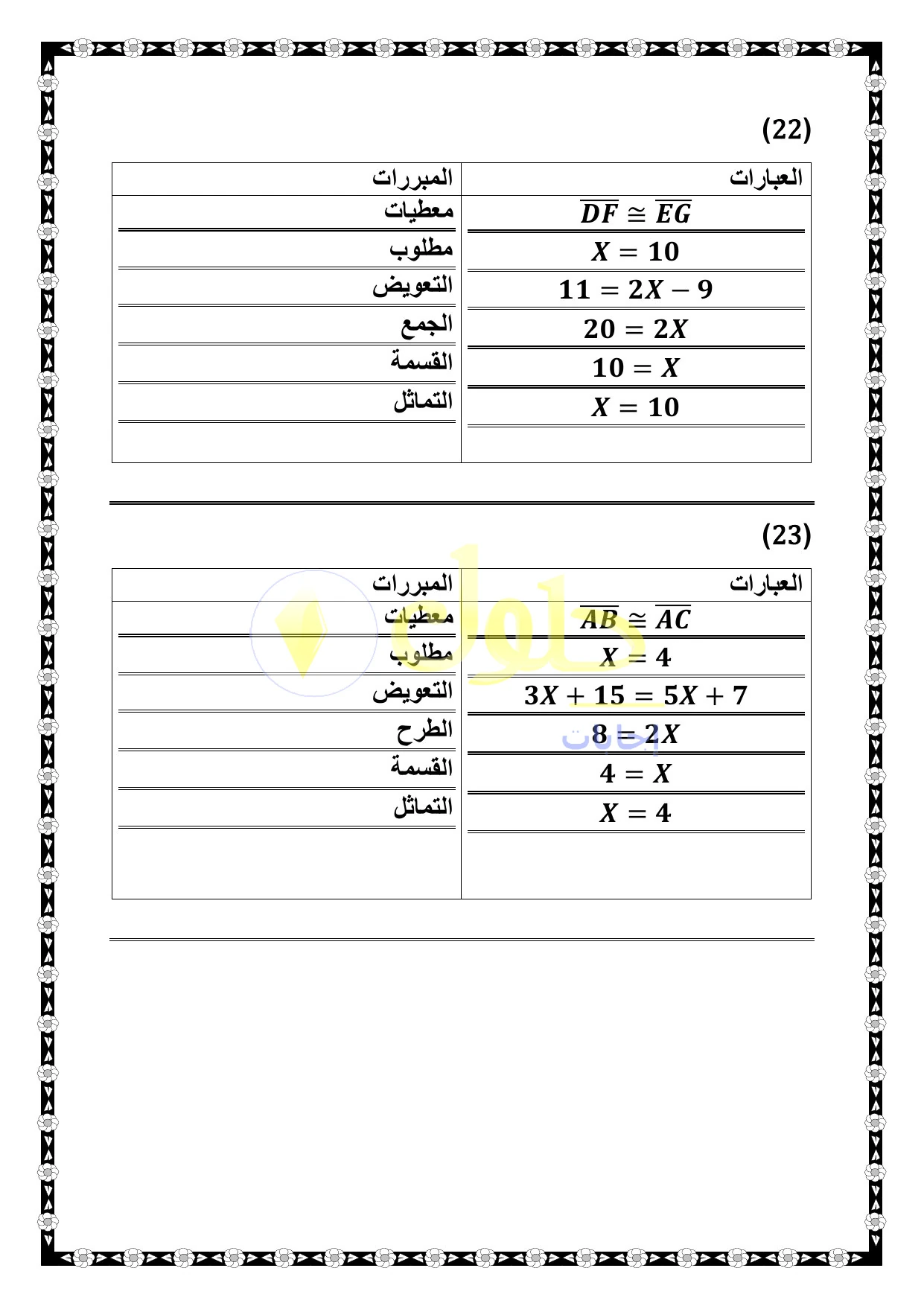 (22)

| العبارات | المبررات |
|---|---|
| $\overline{DF} \cong \overline{EG}$ | معطيات |
| $X = 10$ | مطلوب |
| $11 = 2X - 9$ | التعويض |
| $20 = 2X$ | الجمع |
| $10 = X$ | القسمة |
| $X = 10$ | التماثل |

(23)

| العبارات | المبررات |
|---|---|
| $\overline{AB} \cong \overline{AC}$ | معطيات |
| $X = 4$ | مطلوب |
| $3X + 15 = 5X + 7$ | التعويض |
| $8 = 2X$ | الطرح |
| $4 = X$ | القسمة |
| $X = 4$ | التماثل |

حلول
إجابات